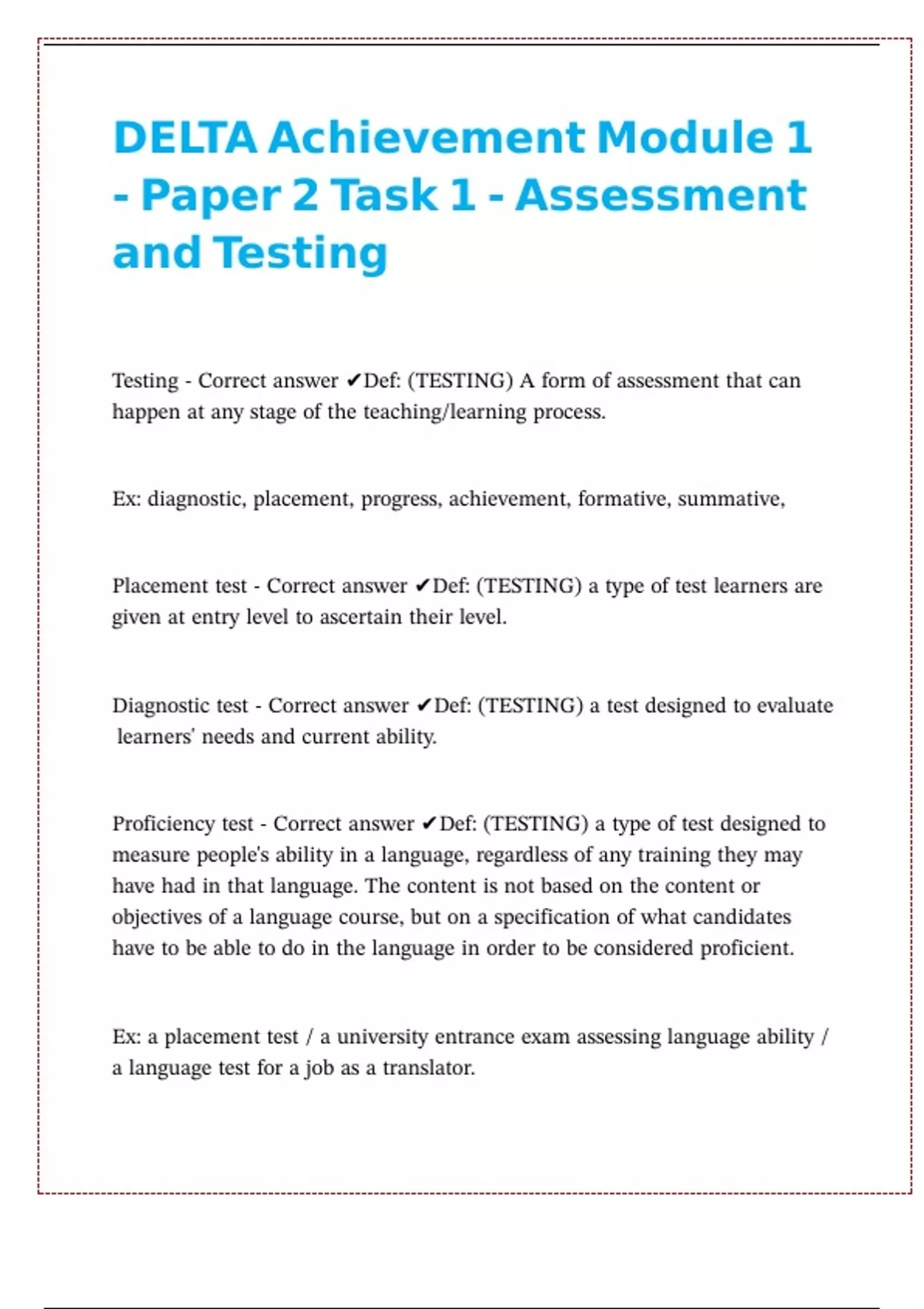 DELTA Achievement Module 1 - Paper 2 Task 1 - Assessment and Testing

Testing - Correct answer ✔Def: (TESTING) A form of assessment that can happen at any stage of the teaching/learning process.

Ex: diagnostic, placement, progress, achievement, formative, summative,

Placement test - Correct answer ✔Def: (TESTING) a type of test learners are given at entry level to ascertain their level.

Diagnostic test - Correct answer ✔Def: (TESTING) a test designed to evaluate learners' needs and current ability.

Proficiency test - Correct answer ✔Def: (TESTING) a type of test designed to measure people's ability in a language, regardless of any training they may have had in that language. The content is not based on the content or objectives of a language course, but on a specification of what candidates have to be able to do in the language in order to be considered proficient.

Ex: a placement test / a university entrance exam assessing language ability / a language test for a job as a translator.